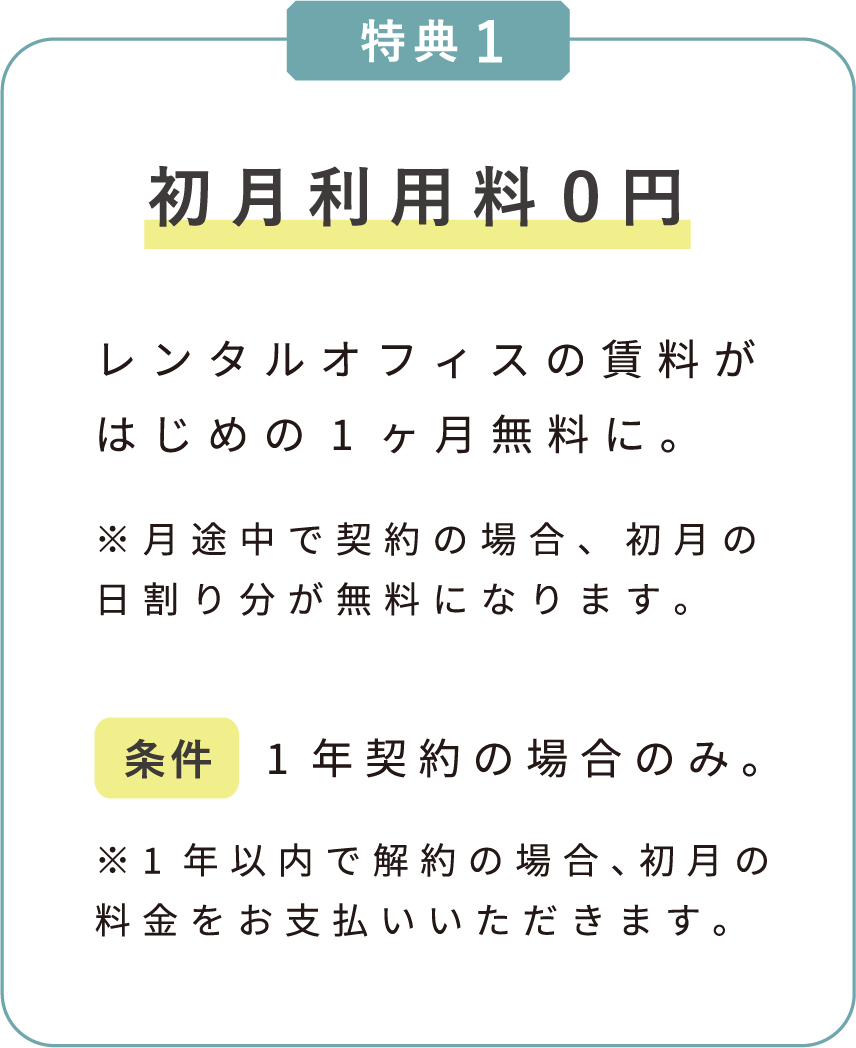 特典１

初月利用料０円

レンタルオフィスの賃料がはじめの１ヶ月無料に。

※月途中で契約の場合、初月の日割り分が無料になります。

条件　１年契約の場合のみ。

※１年以内で解約の場合、初月の料金をお支払いいただきます。